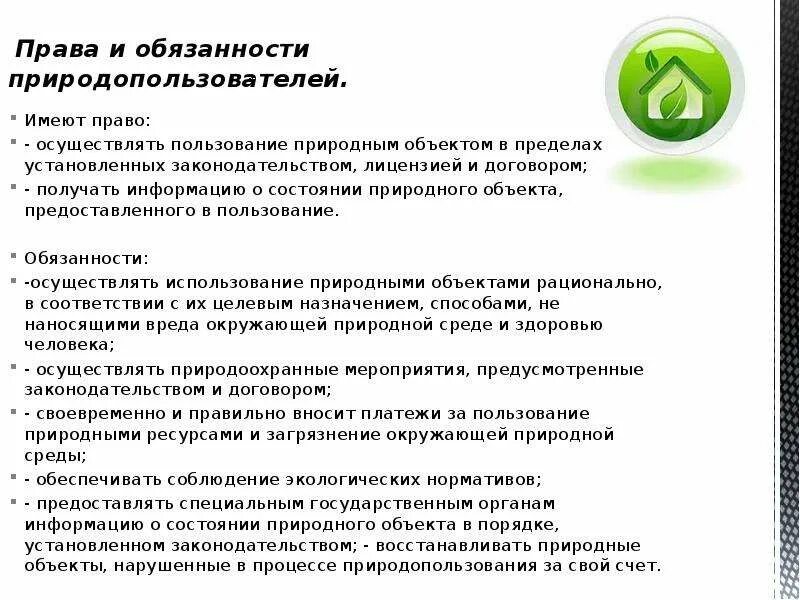 Права и обязанности природопользователей.

Имеют право:

- осуществлять пользование природным объектом в пределах установленных законодательством, лицензией и договором;

- получать информацию о состоянии природного объекта, предоставленного в пользование.

Обязанности:

-осуществлять использование природными объектами рационально, в соответствии с их целевым назначением, способами, не наносящими вреда окружающей природной среде и здоровью человека;

- осуществлять природоохранные мероприятия, предусмотренные законодательством и договором;

- своевременно и правильно вносит платежи за пользование природными ресурсами и загрязнение окружающей природной среды;

- обеспечивать соблюдение экологических нормативов;

- предоставлять специальным государственным органам информацию о состоянии природного объекта в порядке, установленном законодательством; - восстанавливать природные объекты, нарушенные в процессе природопользования за свой счет.